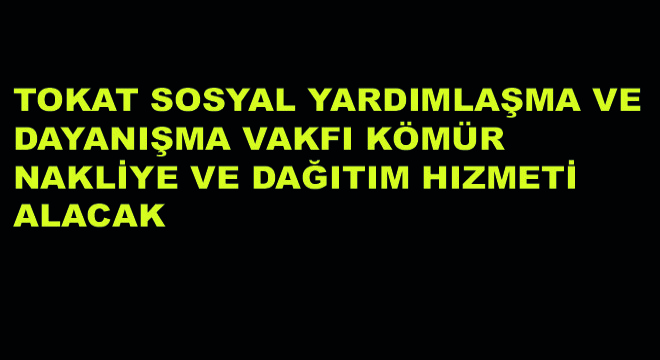 TOKAT SOSYAL YARDIMLAŞMA VE DAYANIŞMA VAKFI KÖMÜR NAKLİYE VE DAĞITIM HIZMETİ ALACAK